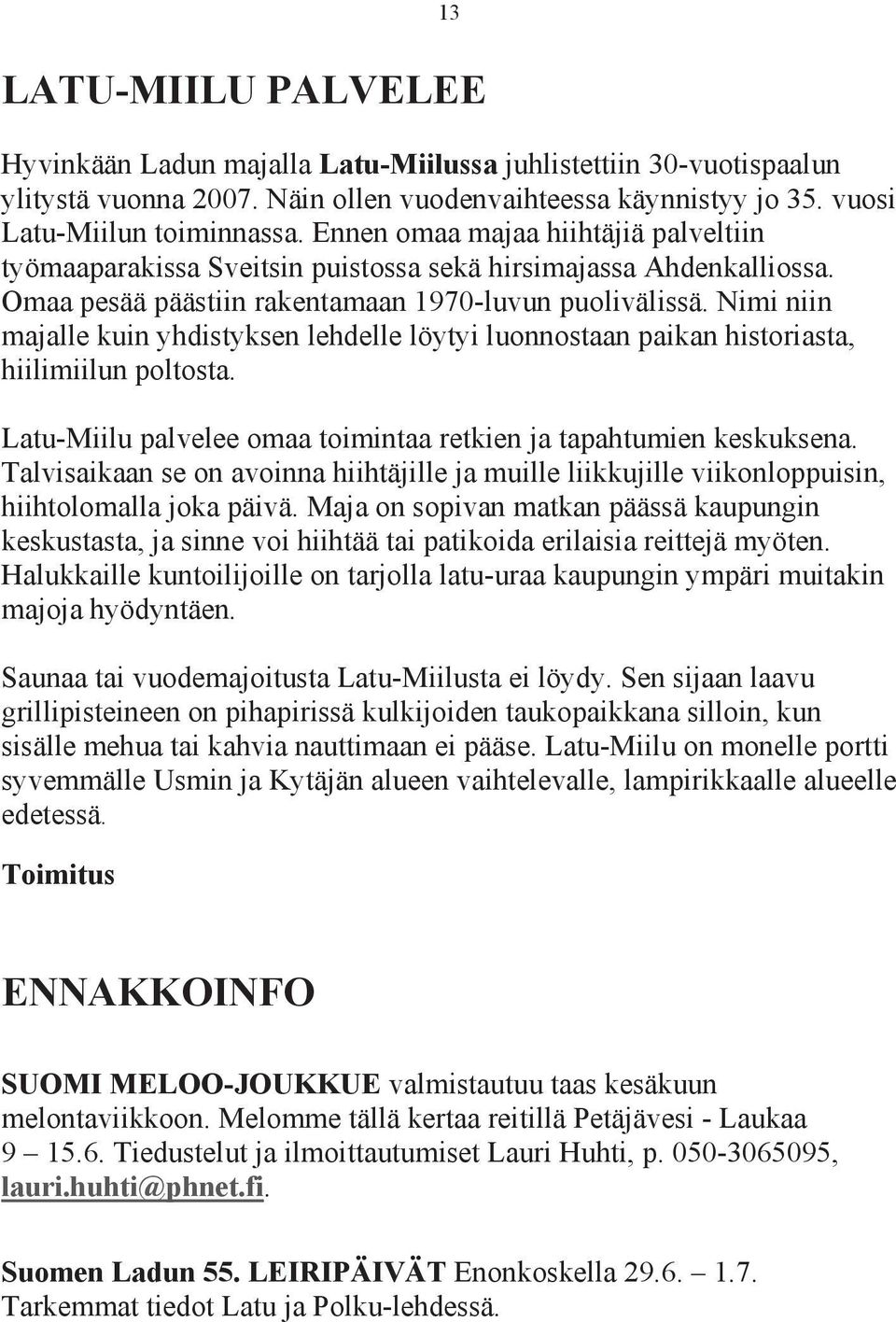 13

LATU-MIILU PALVELEE

Hyvinkään Ladun majalla Latu-Miilussa juhlistettiin 30-vuotispaalun ylitystä vuonna 2007. Näin ollen vuodenvaihteessa käynnistyy jo 35. vuosi Latu-Miilun toiminnassa. Ennen omaa majaa hiihtäjiä palveltiin työmaaparakissa Sveitsin puistossa sekä hirsimajassa Ahdenkalliossa. Omaa pesää päästiin rakentamaan 1970-luvun puolivälissä. Nimi niin majalle kuin yhdistyksen lehdelle löytyi luonnostaan paikan historiasta, hiilimiilun poltosta.

Latu-Miilu palvelee omaa toimintaa retkien ja tapahtumien keskuksena. Talvisaikaan se on avoinna hiihtäjille ja muille liikkujille viikonloppuisin, hiihtolomalla joka päivä. Maja on sopivan matkan päässä kaupungin keskustasta, ja sinne voi hiihtää tai patikoida erilaisia reittejä myöten. Halukkaille kuntoilijoille on tarjolla latu-uraa kaupungin ympäri muitakin majoja hyödyntäen.

Saunaa tai vuodemajoitusta Latu-Miilusta ei löydy. Sen sijaan laavu grillipisteineen on pihapirissä kulkijoiden taukopaikkana silloin, kun sisälle mehua tai kahvia nauttimaan ei pääse. Latu-Miilu on monelle portti syvemmälle Usmin ja Kytäjän alueen vaihtelevalle, lampirikkaalle alueelle edetessä.

Toimitus

ENNAKKOINFO

SUOMI MELOO-JOUKKUE valmistautuu taas kesäkuun melontaviikkoon. Melomme tällä kertaa reitillä Petäjävesi - Laukaa 9 – 15.6. Tiedustelut ja ilmoittautumiset Lauri Huhti, p. 050-3065095, lauri.huhti@phnet.fi.

Suomen Ladun 55. LEIRIPÄIVÄT Enonkoskella 29.6. – 1.7. Tarkemmat tiedot Latu ja Polku-lehdessä.